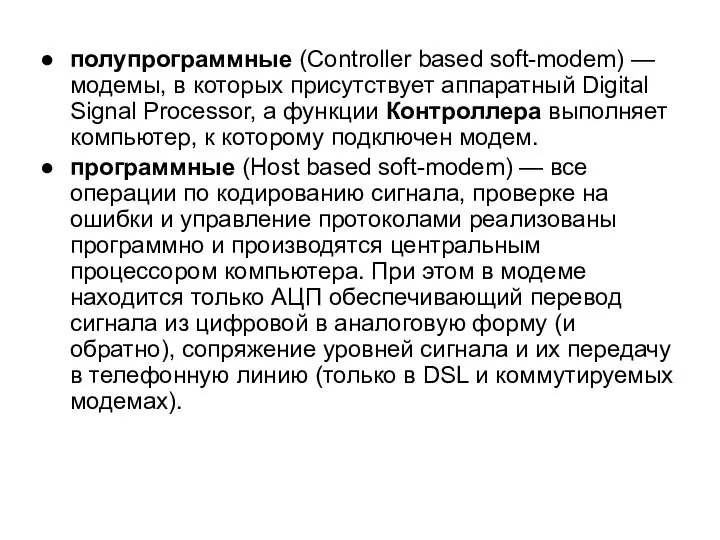 ● полупрограммные (Controller based soft-modem) — модемы, в которых присутствует аппаратный Digital Signal Processor, а функции Контроллера выполняет компьютер, к которому подключен модем.

● программные (Host based soft-modem) — все операции по кодированию сигнала, проверке на ошибки и управление протоколами реализованы программно и производятся центральным процессором компьютера. При этом в модеме находится только АЦП обеспечивающий перевод сигнала из цифровой в аналоговую форму (и обратно), сопряжение уровней сигнала и их передачу в телефонную линию (только в DSL и коммутируемых модемах).